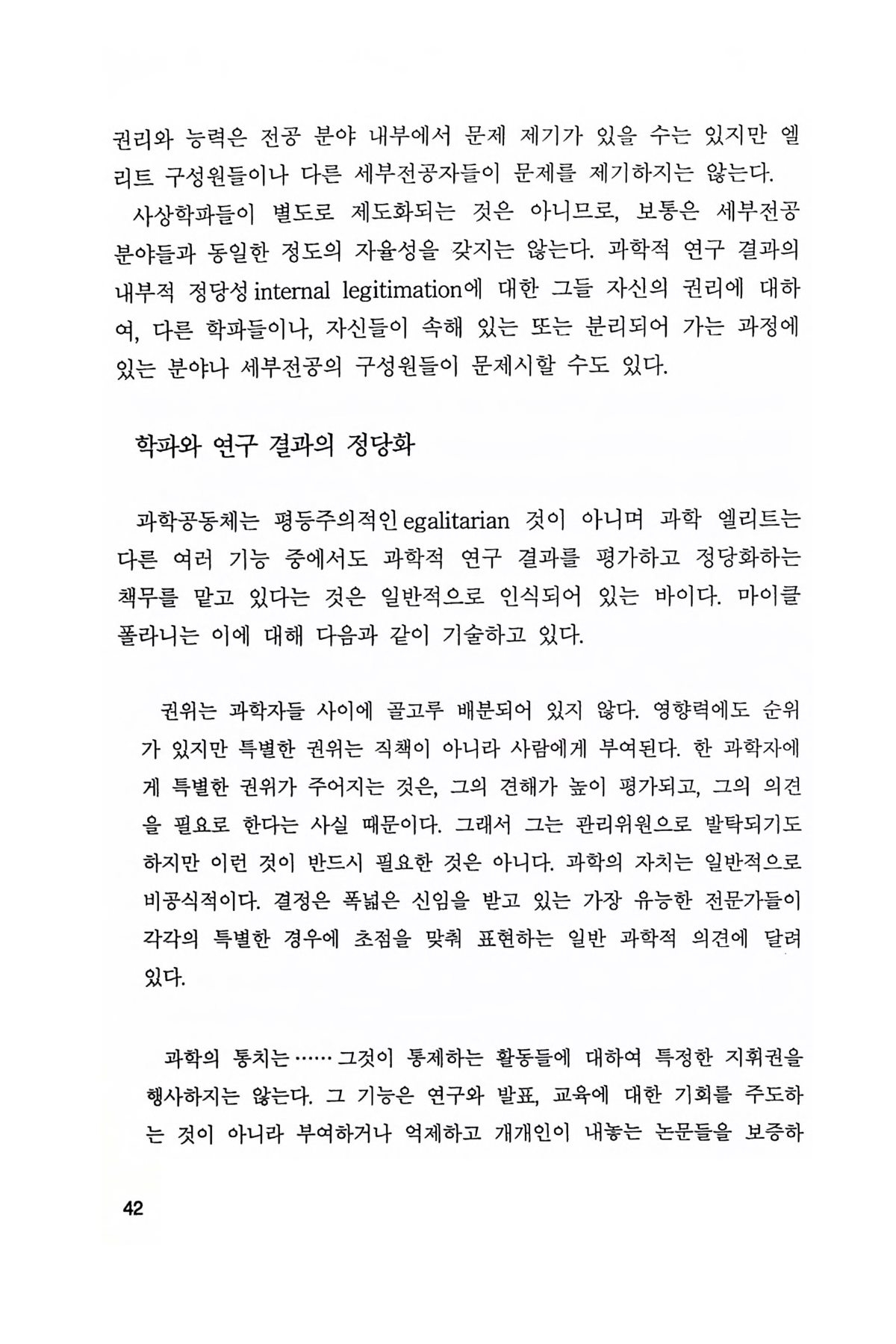 권리와 능력은 전공 분야 내부에서 문제 제기가 있을 수는 있지만 엘리트 구성원들이나 다른 세부전공자들이 문제를 제기하지는 않는다.

사상학파들이 별도로 제도화되는 것은 아니므로, 보통은 세부전공 분야들과 동일한 정도의 자율성을 갖지는 않는다. 과학적 연구 결과의 내부적 정당성 internal legitimation에 대한 그들 자신의 권리에 대하여, 다른 학파들이나, 자신들이 속해 있는 또는 분리되어 가는 과정에 있는 분야나 세부전공의 구성원들이 문제시할 수도 있다.

학파와 연구 결과의 정당화

과학공동체는 평등주의적인 egalitarian 것이 아니며 과학 엘리트는 다른 여러 기능 중에서도 과학적 연구 결과를 평가하고 정당화하는 책무를 맡고 있다는 것은 일반적으로 인식되어 있는 바이다. 마이클 폴라니는 이에 대해 다음과 같이 기술하고 있다.

권위는 과학자들 사이에 골고루 배분되어 있지 않다. 영향력에도 순위가 있지만 특별한 권위는 직책이 아니라 사람에게 부여된다. 한 과학자에게 특별한 권위가 주어지는 것은, 그의 견해가 높이 평가되고, 그의 의견을 필요로 한다는 사실 때문이다. 그래서 그는 관리위원으로 발탁되기도 하지만 이런 것이 반드시 필요한 것은 아니다. 과학의 자치는 일반적으로 비공식적이다. 결정은 폭넓은 신임을 받고 있는 가장 유능한 전문가들이 각각의 특별한 경우에 초점을 맞춰 표현하는 일반 과학적 의견에 달려 있다.

과학의 통치는 …… 그것이 통제하는 활동들에 대하여 특정한 지휘권을 행사하지는 않는다. 그 기능은 연구와 발표, 교육에 대한 기회를 주도하는 것이 아니라 부여하거나 억제하고 개개인이 내놓는 논문들을 보증하

42